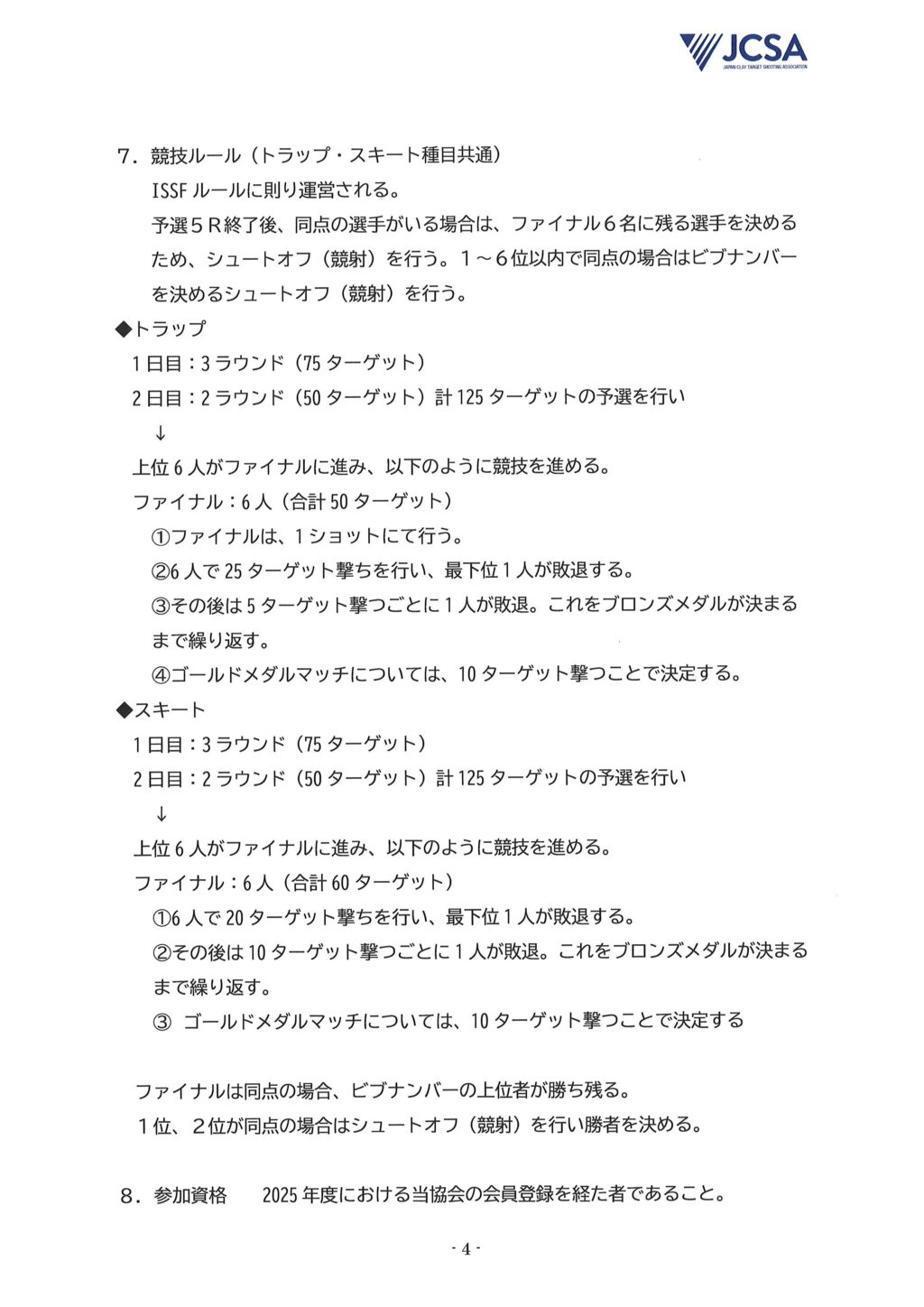 JCSA
JAPAN CLAY TARGET SHOOTING ASSOCIATION

７．競技ルール（トラップ・スキート種目共通）
ISSF ルールに則り運営される。
予選５Ｒ終了後、同点の選手がいる場合は、ファイナル６名に残る選手を決めるため、シュートオフ（競射）を行う。１～６位以内で同点の場合はビブナンバーを決めるシュートオフ（競射）を行う。

◆トラップ
1 日目：3 ラウンド（75 ターゲット）
2 日目：2 ラウンド（50 ターゲット）計 125 ターゲットの予選を行い
↓
上位 6 人がファイナルに進み、以下のように競技を進める。
ファイナル：6 人（合計 50 ターゲット）
①ファイナルは、1 ショットにて行う。
②6 人で 25 ターゲット撃ちを行い、最下位 1 人が敗退する。
③その後は 5 ターゲット撃つごとに 1 人が敗退。これをブロンズメダルが決まるまで繰り返す。
④ゴールドメダルマッチについては、10 ターゲット撃つことで決定する。

◆スキート
1 日目：3 ラウンド（75 ターゲット）
2 日目：2 ラウンド（50 ターゲット）計 125 ターゲットの予選を行い
↓
上位 6 人がファイナルに進み、以下のように競技を進める。
ファイナル：6 人（合計 60 ターゲット）
①6 人で 20 ターゲット撃ちを行い、最下位 1 人が敗退する。
②その後は 10 ターゲット撃つごとに 1 人が敗退。これをブロンズメダルが決まるまで繰り返す。
③ ゴールドメダルマッチについては、10 ターゲット撃つことで決定する

ファイナルは同点の場合、ビブナンバーの上位者が勝ち残る。
１位、２位が同点の場合はシュートオフ（競射）を行い勝者を決める。

８．参加資格　　2025 年度における当協会の会員登録を経た者であること。

- 4 -